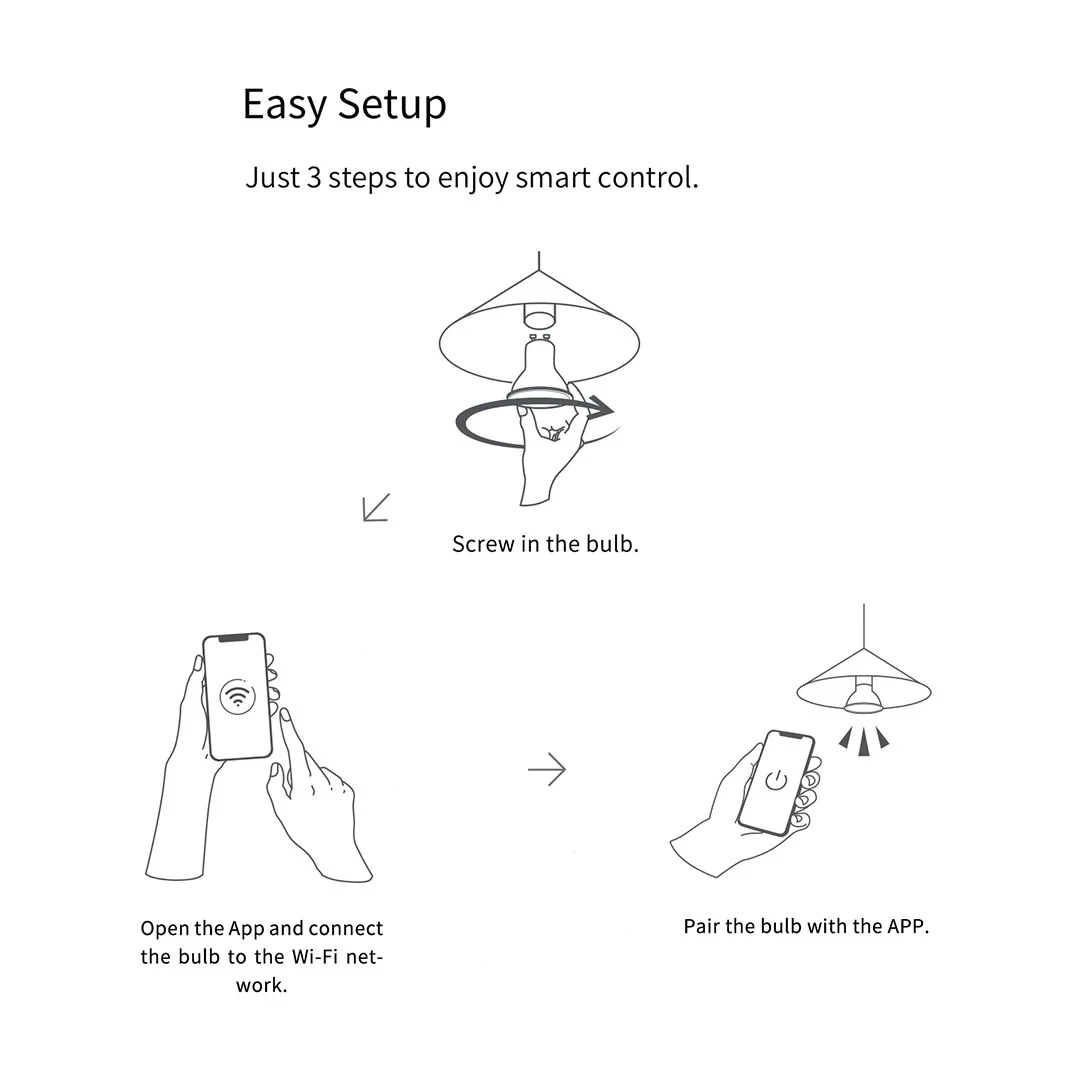 Easy Setup

Just 3 steps to enjoy smart control.

Screw in the bulb.

Open the App and connect the bulb to the Wi-Fi network.

Pair the bulb with the APP.